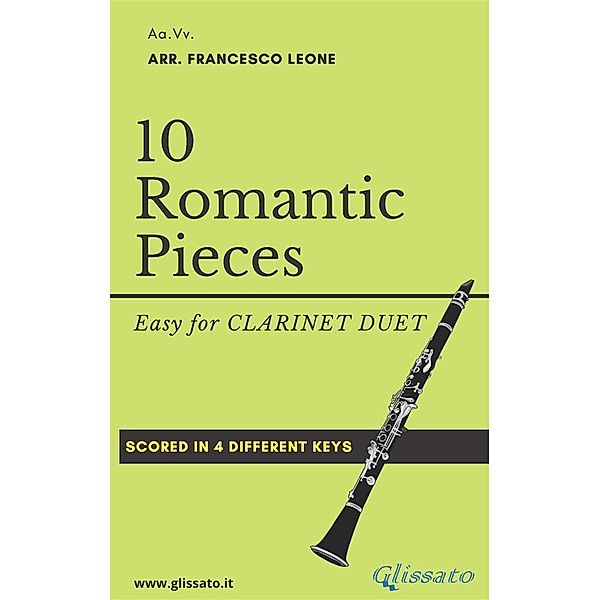 Aa.Vv.

ARR. FRANCESCO LEONE

10 Romantic Pieces

Easy for CLARINET DUET

SCORED IN 4 DIFFERENT KEYS

www.glissato.it

Glissato